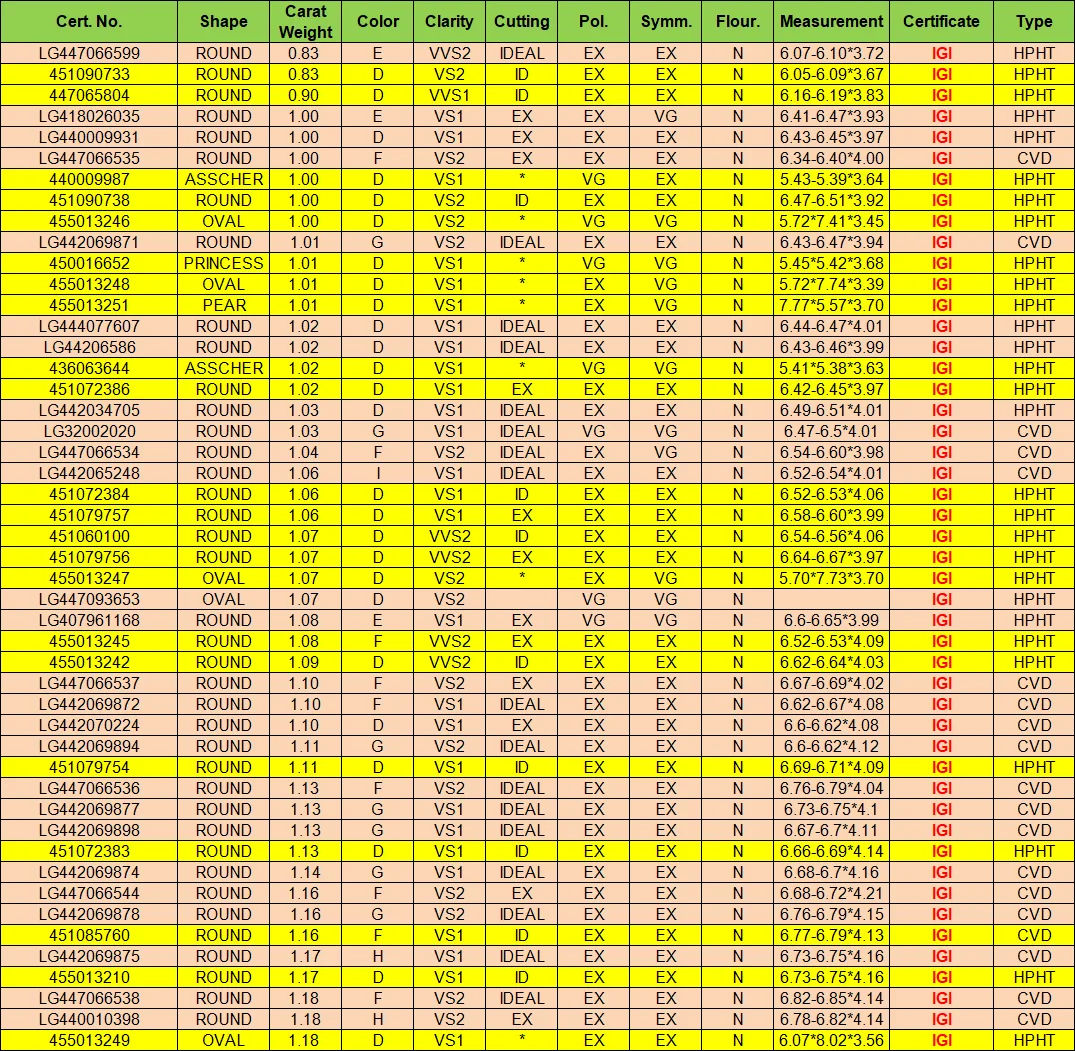 | Cert. No. | Shape | Carat Weight | Color | Clarity | Cutting | Pol. | Symm. | Flour. | Measurement | Certificate | Type |
|---|---|---|---|---|---|---|---|---|---|---|---|
| LG447066599 | ROUND | 0.83 | E | VVS2 | IDEAL | EX | EX | N | 6.07-6.10*3.72 | IGI | HPHT |
| 451090733 | ROUND | 0.83 | D | VS2 | ID | EX | EX | N | 6.05-6.09*3.67 | IGI | HPHT |
| 447065804 | ROUND | 0.90 | D | VVS1 | ID | EX | EX | N | 6.16-6.19*3.83 | IGI | HPHT |
| LG418026035 | ROUND | 1.00 | E | VS1 | EX | EX | VG | N | 6.41-6.47*3.93 | IGI | HPHT |
| LG440009931 | ROUND | 1.00 | D | VS1 | EX | EX | EX | N | 6.43-6.45*3.97 | IGI | HPHT |
| LG447066535 | ROUND | 1.00 | F | VS2 | EX | EX | EX | N | 6.34-6.40*4.00 | IGI | CVD |
| 440009987 | ASSCHER | 1.00 | D | VS1 | * | VG | EX | N | 5.43-5.39*3.64 | IGI | HPHT |
| 451090738 | ROUND | 1.00 | D | VS2 | ID | EX | EX | N | 6.47-6.51*3.92 | IGI | HPHT |
| 455013246 | OVAL | 1.00 | D | VS2 | * | VG | VG | N | 5.72*7.41*3.45 | IGI | HPHT |
| LG442069871 | ROUND | 1.01 | G | VS2 | IDEAL | EX | EX | N | 6.43-6.47*3.94 | IGI | CVD |
| 450016652 | PRINCESS | 1.01 | D | VS1 | * | VG | VG | N | 5.45*5.42*3.68 | IGI | HPHT |
| 455013248 | OVAL | 1.01 | D | VS1 | * | EX | VG | N | 5.72*7.74*3.39 | IGI | HPHT |
| 455013251 | PEAR | 1.01 | D | VS1 | * | EX | VG | N | 7.77*5.57*3.70 | IGI | HPHT |
| LG444077607 | ROUND | 1.02 | D | VS1 | IDEAL | EX | EX | N | 6.44-6.47*4.01 | IGI | HPHT |
| LG44206586 | ROUND | 1.02 | D | VS1 | IDEAL | EX | EX | N | 6.43-6.46*3.99 | IGI | HPHT |
| 436063644 | ASSCHER | 1.02 | D | VS1 | * | VG | VG | N | 5.41*5.38*3.63 | IGI | HPHT |
| 451072386 | ROUND | 1.02 | D | VS1 | EX | EX | EX | N | 6.42-6.45*3.97 | IGI | HPHT |
| LG442034705 | ROUND | 1.03 | D | VS1 | IDEAL | EX | EX | N | 6.49-6.51*4.01 | IGI | HPHT |
| LG32002020 | ROUND | 1.03 | G | VS1 | IDEAL | VG | VG | N | 6.47-6.5*4.01 | IGI | CVD |
| LG447066534 | ROUND | 1.04 | F | VS2 | IDEAL | EX | VG | N | 6.54-6.60*3.98 | IGI | CVD |
| LG442065248 | ROUND | 1.06 | I | VS1 | IDEAL | EX | EX | N | 6.52-6.54*4.01 | IGI | CVD |
| 451072384 | ROUND | 1.06 | D | VS1 | ID | EX | EX | N | 6.52-6.53*4.06 | IGI | HPHT |
| 451079757 | ROUND | 1.06 | D | VS1 | EX | EX | EX | N | 6.58-6.60*3.99 | IGI | HPHT |
| 451060100 | ROUND | 1.07 | D | VVS2 | ID | EX | EX | N | 6.54-6.56*4.06 | IGI | HPHT |
| 451079756 | ROUND | 1.07 | D | VVS2 | EX | EX | EX | N | 6.64-6.67*3.97 | IGI | HPHT |
| 455013247 | OVAL | 1.07 | D | VS2 | * | EX | VG | N | 5.70*7.73*3.70 | IGI | HPHT |
| LG447093653 | OVAL | 1.07 | D | VS2 |  | VG | VG | N |  | IGI | HPHT |
| LG407961168 | ROUND | 1.08 | E | VS1 | EX | VG | VG | N | 6.6-6.65*3.99 | IGI | HPHT |
| 455013245 | ROUND | 1.08 | F | VVS2 | EX | EX | EX | N | 6.52-6.53*4.09 | IGI | HPHT |
| 455013242 | ROUND | 1.09 | D | VVS2 | ID | EX | EX | N | 6.62-6.64*4.03 | IGI | HPHT |
| LG447066537 | ROUND | 1.10 | F | VS2 | EX | EX | EX | N | 6.67-6.69*4.02 | IGI | CVD |
| LG442069872 | ROUND | 1.10 | F | VS1 | IDEAL | EX | EX | N | 6.62-6.67*4.08 | IGI | CVD |
| LG442070224 | ROUND | 1.10 | D | VS1 | EX | EX | EX | N | 6.6-6.62*4.08 | IGI | CVD |
| LG442069894 | ROUND | 1.11 | G | VS2 | IDEAL | EX | EX | N | 6.6-6.62*4.12 | IGI | CVD |
| 451079754 | ROUND | 1.11 | D | VS1 | ID | EX | EX | N | 6.69-6.71*4.09 | IGI | HPHT |
| LG447066536 | ROUND | 1.13 | F | VS2 | IDEAL | EX | EX | N | 6.76-6.79*4.04 | IGI | CVD |
| LG442069877 | ROUND | 1.13 | G | VS1 | IDEAL | EX | EX | N | 6.73-6.75*4.1 | IGI | CVD |
| LG442069898 | ROUND | 1.13 | G | VS1 | IDEAL | EX | EX | N | 6.67-6.7*4.11 | IGI | CVD |
| 451072383 | ROUND | 1.13 | D | VS1 | ID | EX | EX | N | 6.66-6.69*4.14 | IGI | HPHT |
| LG442069874 | ROUND | 1.14 | G | VS1 | IDEAL | EX | EX | N | 6.68-6.7*4.16 | IGI | CVD |
| LG447066544 | ROUND | 1.16 | F | VS2 | EX | EX | EX | N | 6.68-6.72*4.21 | IGI | CVD |
| LG442069878 | ROUND | 1.16 | G | VS2 | IDEAL | EX | EX | N | 6.76-6.79*4.15 | IGI | CVD |
| 451085760 | ROUND | 1.16 | F | VS1 | ID | EX | EX | N | 6.77-6.79*4.13 | IGI | CVD |
| LG442069875 | ROUND | 1.17 | H | VS1 | IDEAL | EX | EX | N | 6.73-6.75*4.16 | IGI | CVD |
| 455013210 | ROUND | 1.17 | D | VS1 | ID | EX | EX | N | 6.73-6.75*4.16 | IGI | HPHT |
| LG447066538 | ROUND | 1.18 | F | VS2 | IDEAL | EX | EX | N | 6.82-6.85*4.14 | IGI | CVD |
| LG440010398 | ROUND | 1.18 | H | VS2 | EX | EX | EX | N | 6.78-6.82*4.14 | IGI | CVD |
| 455013249 | OVAL | 1.18 | D | VS1 | * | EX | EX | N | 6.07*8.02*3.56 | IGI | HPHT |